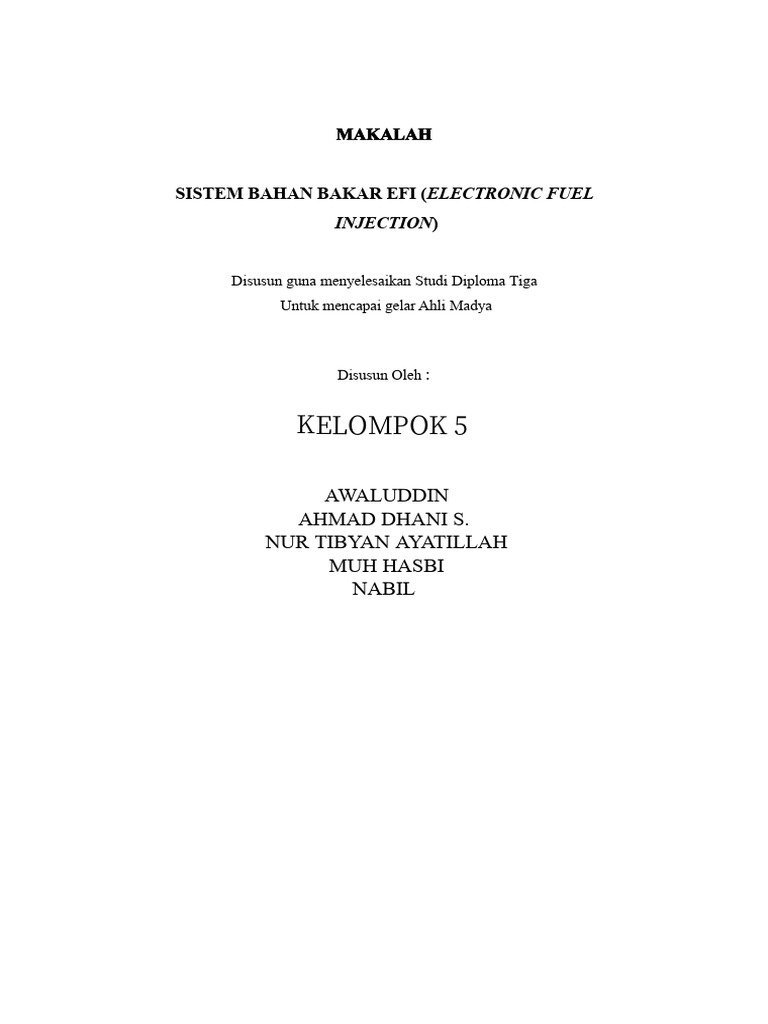 MAKALAH

SISTEM BAHAN BAKAR EFI (ELECTRONIC FUEL INJECTION)

Disusun guna menyelesaikan Studi Diploma Tiga
Untuk mencapai gelar Ahli Madya

Disusun Oleh :

KELOMPOK 5

AWALUDDIN
AHMAD DHANI S.
NUR TIBYAN AYATILLAH
MUH HASBI
NABIL